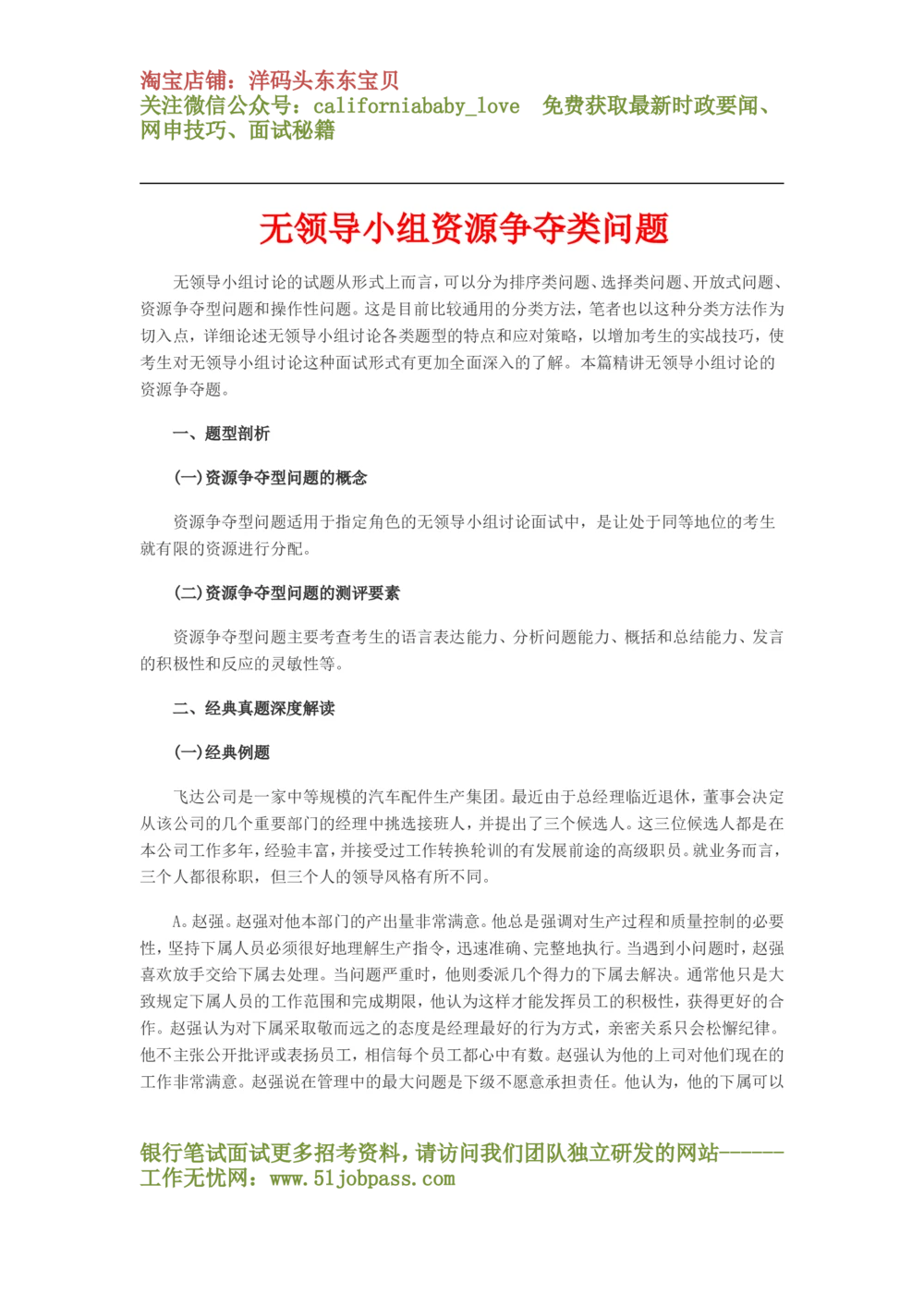 淘宝店铺：洋码头东东宝贝
关注微信公众号：californiababy_love 免费获取最新时政要闻、网申技巧、面试秘籍

无领导小组资源争夺类问题

无领导小组讨论的试题从形式上而言，可以分为排序类问题、选择类问题、开放式问题、资源争夺型问题和操作性问题。这是目前比较通用的分类方法，笔者也以这种分类方法作为切入点，详细论述无领导小组讨论各类题型的特点和应对策略，以增加考生的实战技巧，使考生对无领导小组讨论这种面试形式有更加全面深入的了解。本篇精讲无领导小组讨论的资源争夺题。

一、题型剖析

(一)资源争夺型问题的概念

资源争夺型问题适用于指定角色的无领导小组讨论面试中，是让处于同等地位的考生就有限的资源进行分配。

(二)资源争夺型问题的测评要素

资源争夺型问题主要考查考生的语言表达能力、分析问题能力、概括和总结能力、发言的积极性和反应的灵敏性等。

二、经典真题深度解读

(一)经典例题

飞达公司是一家中等规模的汽车配件生产集团。最近由于总经理临近退休，董事会决定从该公司的几个重要部门的经理中挑选接班人，并提出了三个候选人。这三位候选人都是在本公司工作多年，经验丰富，并接受过工作转换轮训的有发展前途的高级职员。就业务而言，三个人都很称职，但三个人的领导风格有所不同。

A。赵强。赵强对他本部门的产出量非常满意。他总是强调对生产过程和质量控制的必要性，坚持下属人员必须很好地理解生产指令，迅速准确、完整地执行。当遇到小问题时，赵强喜欢放手交给下属去处理。当问题严重时，他则委派几个得力的下属去解决。通常他只是大致规定下属人员的工作范围和完成期限，他认为这样才能发挥员工的积极性，获得更好的合作。赵强认为对下属采取敬而远之的态度是经理最好的行为方式，亲密关系只会松懈纪律。他不主张公开批评或表扬员工，相信每个员工都心中有数。赵强认为他的上司对他们现在的工作非常满意。赵强说在管理中的最大问题是下级不愿意承担责任。他认为，他的下属可以

银行笔试面试更多招考资料，请访问我们团队独立研发的网站------工作无忧网：www.51jobpass.com